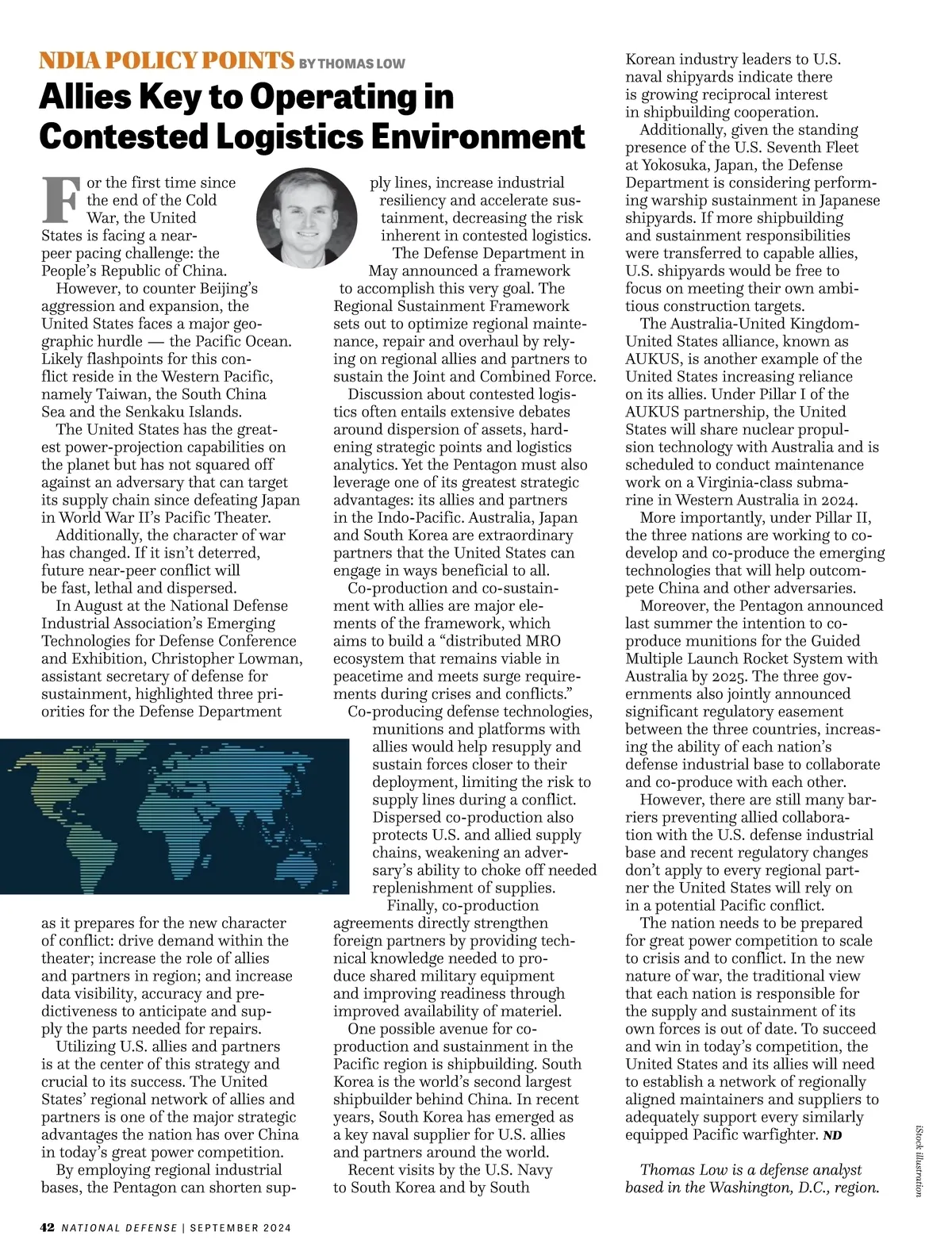 NDIA POLICY POINTS BY THOMAS LOW

Allies Key to Operating in Contested Logistics Environment

For the first time since the end of the Cold War, the United States is facing a near-peer pacing challenge: the People's Republic of China.

However, to counter Beijing's aggression and expansion, the United States faces a major geographic hurdle — the Pacific Ocean. Likely flashpoints for this conflict reside in the Western Pacific, namely Taiwan, the South China Sea and the Senkaku Islands.

The United States has the greatest power-projection capabilities on the planet but has not squared off against an adversary that can target its supply chain since defeating Japan in World War II's Pacific Theater.

Additionally, the character of war has changed. If it isn't deterred, future near-peer conflict will be fast, lethal and dispersed.

In August at the National Defense Industrial Association's Emerging Technologies for Defense Conference and Exhibition, Christopher Lowman, assistant secretary of defense for sustainment, highlighted three priorities for the Defense Department as it prepares for the new character of conflict: drive demand within the theater; increase the role of allies and partners in region; and increase data visibility, accuracy and predictiveness to anticipate and supply the parts needed for repairs.

Utilizing U.S. allies and partners is at the center of this strategy and crucial to its success. The United States' regional network of allies and partners is one of the major strategic advantages the nation has over China in today's great power competition.

By employing regional industrial bases, the Pentagon can shorten supply lines, increase industrial resiliency and accelerate sustainment, decreasing the risk inherent in contested logistics.

The Defense Department in May announced a framework to accomplish this very goal. The Regional Sustainment Framework sets out to optimize regional maintenance, repair and overhaul by relying on regional allies and partners to sustain the Joint and Combined Force.

Discussion about contested logistics often entails extensive debates around dispersion of assets, hardening strategic points and logistics analytics. Yet the Pentagon must also leverage one of its greatest strategic advantages: its allies and partners in the Indo-Pacific. Australia, Japan and South Korea are extraordinary partners that the United States can engage in ways beneficial to all.

Co-production and co-sustainment with allies are major elements of the framework, which aims to build a "distributed MRO ecosystem that remains viable in peacetime and meets surge requirements during crises and conflicts."

Co-producing defense technologies, munitions and platforms with allies would help resupply and sustain forces closer to their deployment, limiting the risk to supply lines during a conflict. Dispersed co-production also protects U.S. and allied supply chains, weakening an adversary's ability to choke off needed replenishment of supplies.

Finally, co-production agreements directly strengthen foreign partners by providing technical knowledge needed to produce shared military equipment and improving readiness through improved availability of materiel.

One possible avenue for co-production and sustainment in the Pacific region is shipbuilding. South Korea is the world's second largest shipbuilder behind China. In recent years, South Korea has emerged as a key naval supplier for U.S. allies and partners around the world.

Recent visits by the U.S. Navy to South Korea and by South Korean industry leaders to U.S. naval shipyards indicate there is growing reciprocal interest in shipbuilding cooperation.

Additionally, given the standing presence of the U.S. Seventh Fleet at Yokosuka, Japan, the Defense Department is considering performing warship sustainment in Japanese shipyards. If more shipbuilding and sustainment responsibilities were transferred to capable allies, U.S. shipyards would be free to focus on meeting their own ambitious construction targets.

The Australia-United Kingdom-United States alliance, known as AUKUS, is another example of the United States increasing reliance on its allies. Under Pillar I of the AUKUS partnership, the United States will share nuclear propulsion technology with Australia and is scheduled to conduct maintenance work on a Virginia-class submarine in Western Australia in 2024.

More importantly, under Pillar II, the three nations are working to co-develop and co-produce the emerging technologies that will help outcompete China and other adversaries.

Moreover, the Pentagon announced last summer the intention to co-produce munitions for the Guided Multiple Launch Rocket System with Australia by 2025. The three governments also jointly announced significant regulatory easement between the three countries, increasing the ability of each nation's defense industrial base to collaborate and co-produce with each other.

However, there are still many barriers preventing allied collaboration with the U.S. defense industrial base and recent regulatory changes don't apply to every regional partner the United States will rely on in a potential Pacific conflict.

The nation needs to be prepared for great power competition to scale to crisis and to conflict. In the new nature of war, the traditional view that each nation is responsible for the supply and sustainment of its own forces is out of date. To succeed and win in today's competition, the United States and its allies will need to establish a network of regionally aligned maintainers and suppliers to adequately support every similarly equipped Pacific warfighter. ND

Thomas Low is a defense analyst based in the Washington, D.C., region.

iStock illustration

42 NATIONAL DEFENSE | SEPTEMBER 2024